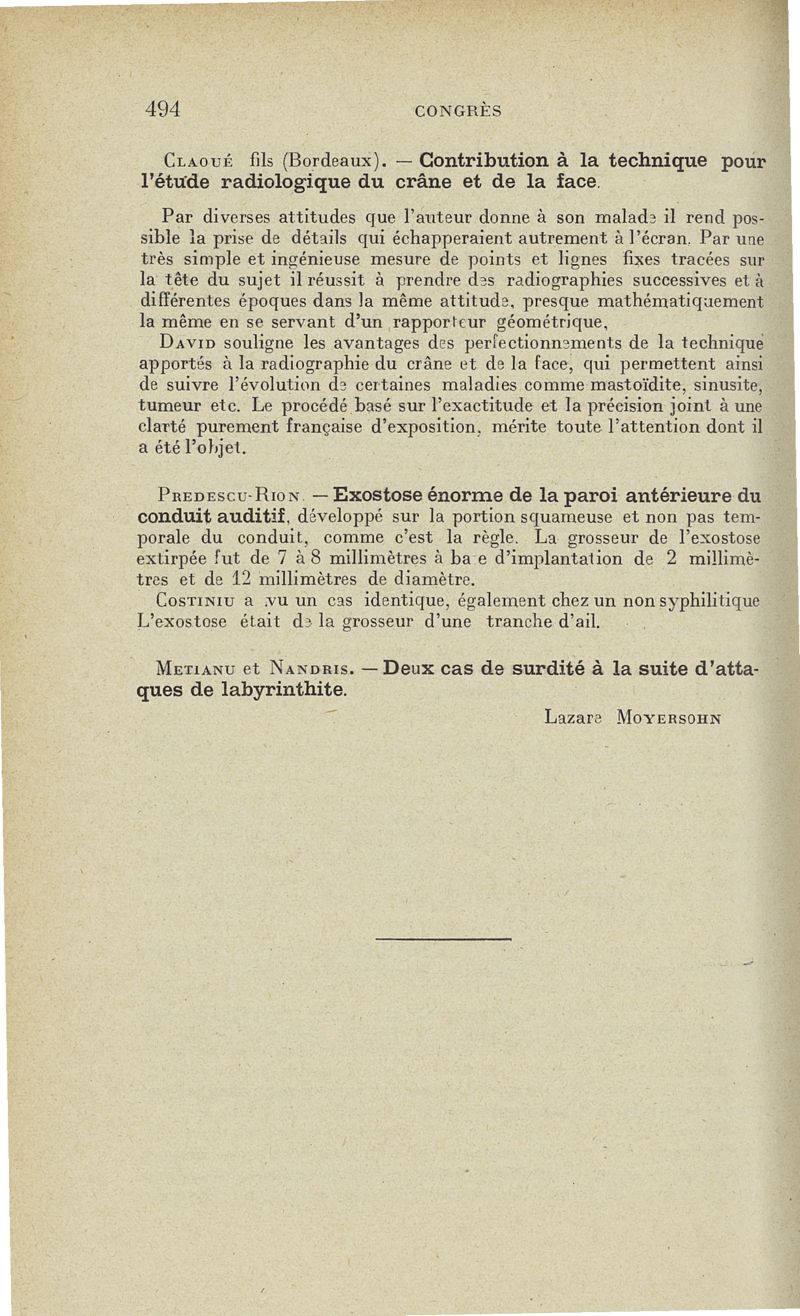 494 CONGRÈS

Claoué fils (Bordeaux). — Contribution à la technique pour l'étude radiologique du crâne et de la face.

Par diverses attitudes que l'auteur donne à son malade il rend possible la prise de détails qui échapperaient autrement à l'écran. Par une très simple et ingénieuse mesure de points et lignes fixes tracées sur la tête du sujet il réussit à prendre des radiographies successives et à différentes époques dans la même attitude, presque mathématiquement la même en se servant d'un rapporteur géométrique,

David souligne les avantages des perfectionnements de la technique apportés à la radiographie du crâne et de la face, qui permettent ainsi de suivre l'évolution de certaines maladies comme mastoïdite, sinusite, tumeur etc. Le procédé basé sur l'exactitude et la précision joint à une clarté purement française d'exposition, mérite toute l'attention dont il a été l'objet.

Predescu-Rion. — Exostose énorme de la paroi antérieure du conduit auditif, développé sur la portion squameuse et non pas temporale du conduit, comme c'est la règle. La grosseur de l'exostose extirpée fut de 7 à 8 millimètres à ba e d'implantation de 2 millimètres et de 12 millimètres de diamètre.

Costiniu a vu un cas identique, également chez un non syphilitique L'exostose était de la grosseur d'une tranche d'ail.

Metianu et Nandris. — Deux cas de surdité à la suite d'attaques de labyrinthite.

Lazare Moyersohn